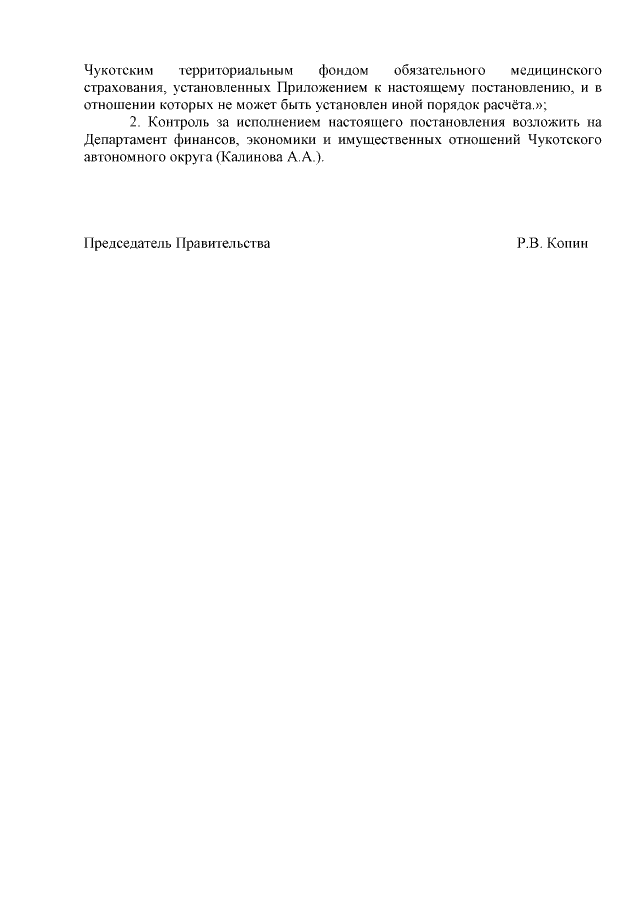 Чукотским территориальным фондом обязательного медицинского страхования, установленных Приложением к настоящему постановлению, и в отношении которых не может быть установлен иной порядок расчёта.»;

2. Контроль за исполнением настоящего постановления возложить на Департамент финансов, экономики и имущественных отношений Чукотского автономного округа (Калинова А.А.).

Председатель Правительства Р.В. Копин